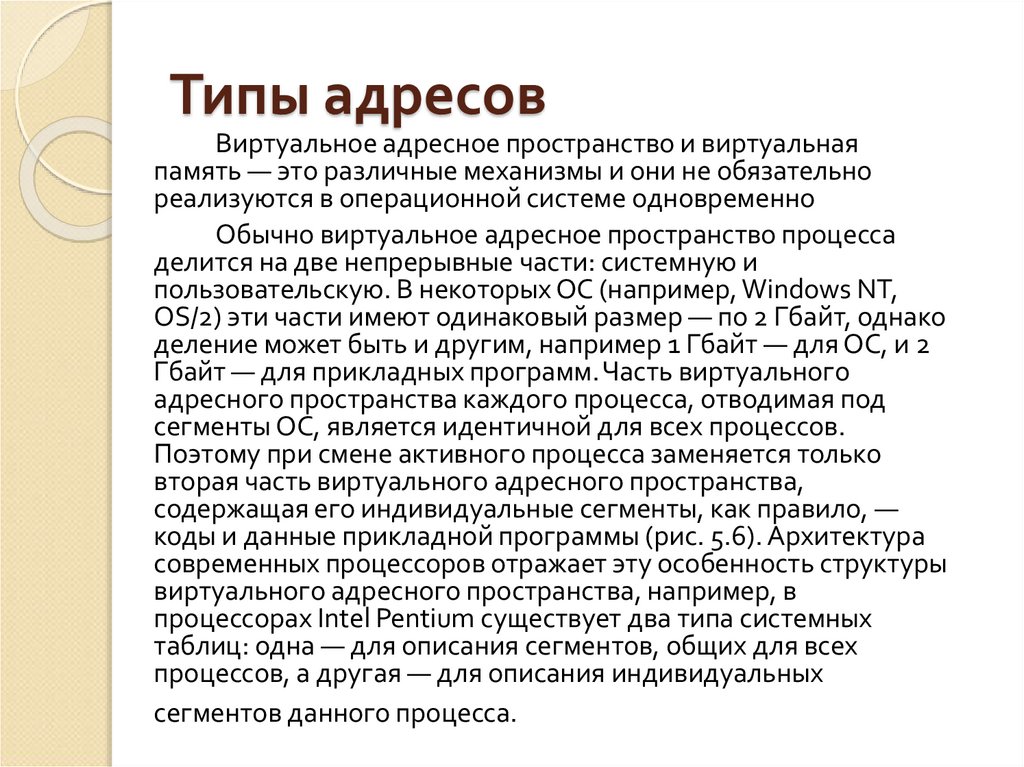 Типы адресов

Виртуальное адресное пространство и виртуальная память — это различные механизмы и они не обязательно реализуются в операционной системе одновременно

Обычно виртуальное адресное пространство процесса делится на две непрерывные части: системную и пользовательскую. В некоторых ОС (например, Windows NT, OS/2) эти части имеют одинаковый размер — по 2 Гбайт, однако деление может быть и другим, например 1 Гбайт — для ОС, и 2 Гбайт — для прикладных программ. Часть виртуального адресного пространства каждого процесса, отводимая под сегменты ОС, является идентичной для всех процессов. Поэтому при смене активного процесса заменяется только вторая часть виртуального адресного пространства, содержащая его индивидуальные сегменты, как правило, — коды и данные прикладной программы (рис. 5.6). Архитектура современных процессоров отражает эту особенность структуры виртуального адресного пространства, например, в процессорах Intel Pentium существует два типа системных таблиц: одна — для описания сегментов, общих для всех процессов, а другая — для описания индивидуальных сегментов данного процесса.